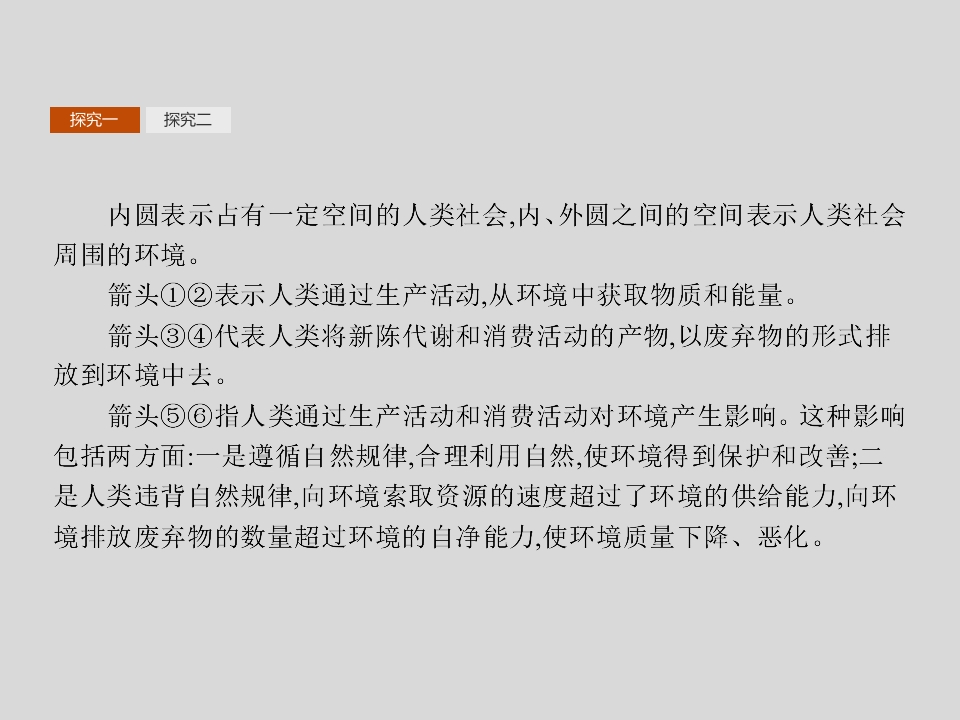 探究一 探究二

内圆表示占有一定空间的人类社会,内、外圆之间的空间表示人类社会周围的环境。

箭头①②表示人类通过生产活动,从环境中获取物质和能量。

箭头③④代表人类将新陈代谢和消费活动的产物,以废弃物的形式排放到环境中去。

箭头⑤⑥指人类通过生产活动和消费活动对环境产生影响。这种影响包括两方面:一是遵循自然规律,合理利用自然,使环境得到保护和改善;二是人类违背自然规律,向环境索取资源的速度超过了环境的供给能力,向环境排放废弃物的数量超过环境的自净能力,使环境质量下降、恶化。